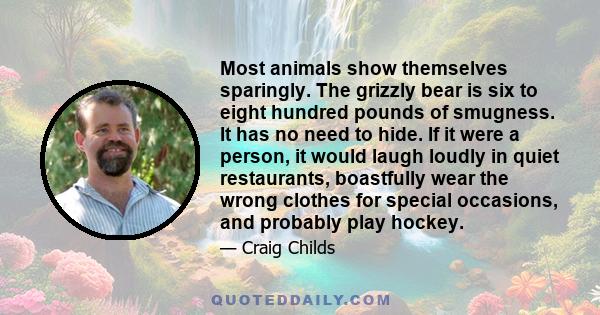 Most animals show themselves sparingly. The grizzly bear is six to eight hundred pounds of smugness. It has no need to hide. If it were a person, it would laugh loudly in quiet restaurants, boastfully wear the wrong clothes for special occasions, and probably play hockey.

— Craig Childs

QUOTEDDAILY.COM